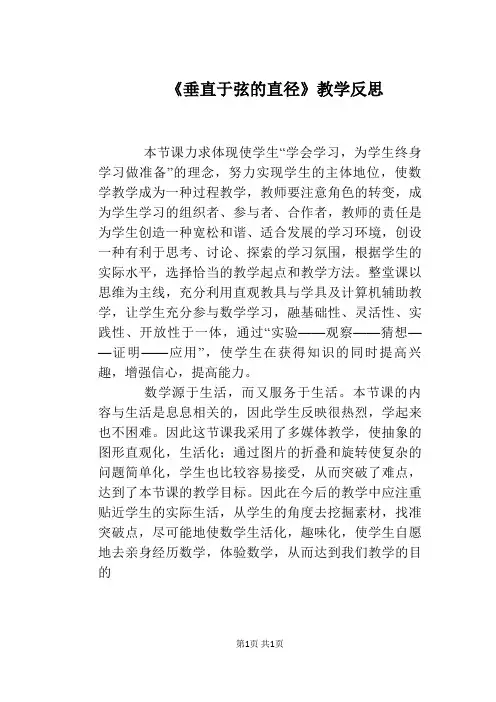 《垂直于弦的直径》教学反思

本节课力求体现使学生“学会学习，为学生终身学习做准备”的理念，努力实现学生的主体地位，使数学教学成为一种过程教学，教师要注意角色的转变，成为学生学习的组织者、参与者、合作者，教师的责任是为学生创造一种宽松和谐、适合发展的学习环境，创设一种有利于思考、讨论、探索的学习氛围，根据学生的实际水平，选择恰当的教学起点和教学方法。整堂课以思维为主线，充分利用直观教具与学具及计算机辅助教学，让学生充分参与数学学习，融基础性、灵活性、实践性、开放性于一体，通过“实验——观察——猜想——证明——应用”，使学生在获得知识的同时提高兴趣，增强信心，提高能力。

数学源于生活，而又服务于生活。本节课的内容与生活是息息相关的，因此学生反映很热烈，学起来也不困难。因此这节课我采用了多媒体教学，使抽象的图形直观化，生活化；通过图片的折叠和旋转使复杂的问题简单化，学生也比较容易接受，从而突破了难点，达到了本节课的教学目标。因此在今后的教学中应注重贴近学生的实际生活，从学生的角度去挖掘素材，找准突破点，尽可能地使数学生活化，趣味化，使学生自愿地去亲身经历数学，体验数学，从而达到我们教学的目的

第1页 共1页